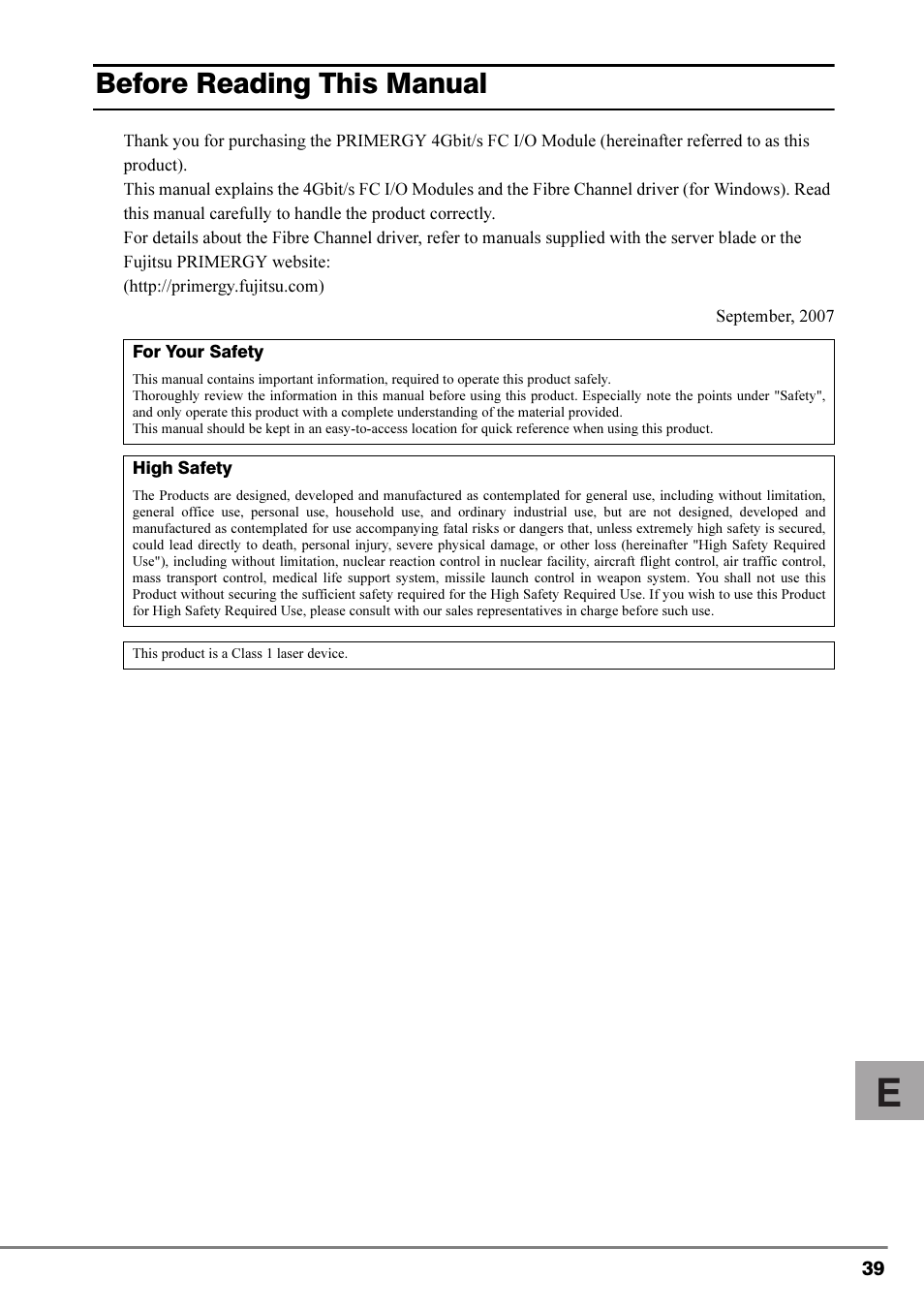 Before Reading This Manual

Thank you for purchasing the PRIMERGY 4Gbit/s FC I/O Module (hereinafter referred to as this product).
This manual explains the 4Gbit/s FC I/O Modules and the Fibre Channel driver (for Windows). Read this manual carefully to handle the product correctly.
For details about the Fibre Channel driver, refer to manuals supplied with the server blade or the Fujitsu PRIMERGY website:
(http://primergy.fujitsu.com)

September, 2007

For Your Safety

This manual contains important information, required to operate this product safely.
Thoroughly review the information in this manual before using this product. Especially note the points under "Safety", and only operate this product with a complete understanding of the material provided.
This manual should be kept in an easy-to-access location for quick reference when using this product.

High Safety

The Products are designed, developed and manufactured as contemplated for general use, including without limitation, general office use, personal use, household use, and ordinary industrial use, but are not designed, developed and manufactured as contemplated for use accompanying fatal risks or dangers that, unless extremely high safety is secured, could lead directly to death, personal injury, severe physical damage, or other loss (hereinafter "High Safety Required Use"), including without limitation, nuclear reaction control in nuclear facility, aircraft flight control, air traffic control, mass transport control, medical life support system, missile launch control in weapon system. You shall not use this Product without securing the sufficient safety required for the High Safety Required Use. If you wish to use this Product for High Safety Required Use, please consult with our sales representatives in charge before such use.

This product is a Class 1 laser device.

E

39